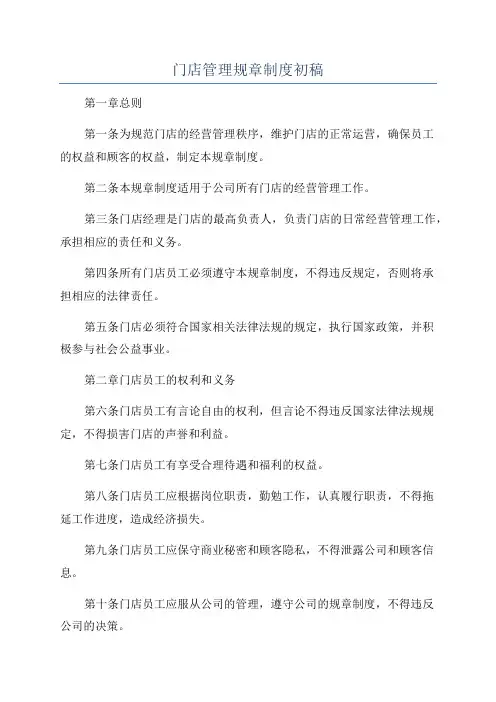 门店管理规章制度初稿

第一章总则

第一条为规范门店的经营管理秩序，维护门店的正常运营，确保员工的权益和顾客的权益，制定本规章制度。

第二条本规章制度适用于公司所有门店的经营管理工作。

第三条门店经理是门店的最高负责人，负责门店的日常经营管理工作，承担相应的责任和义务。

第四条所有门店员工必须遵守本规章制度，不得违反规定，否则将承担相应的法律责任。

第五条门店必须符合国家相关法律法规的规定，执行国家政策，并积极参与社会公益事业。

第二章门店员工的权利和义务

第六条门店员工有言论自由的权利，但言论不得违反国家法律法规规定，不得损害门店的声誉和利益。

第七条门店员工有享受合理待遇和福利的权益。

第八条门店员工应根据岗位职责，勤勉工作，认真履行职责，不得拖延工作进度，造成经济损失。

第九条门店员工应保守商业秘密和顾客隐私，不得泄露公司和顾客信息。

第十条门店员工应服从公司的管理，遵守公司的规章制度，不得违反公司的决策。